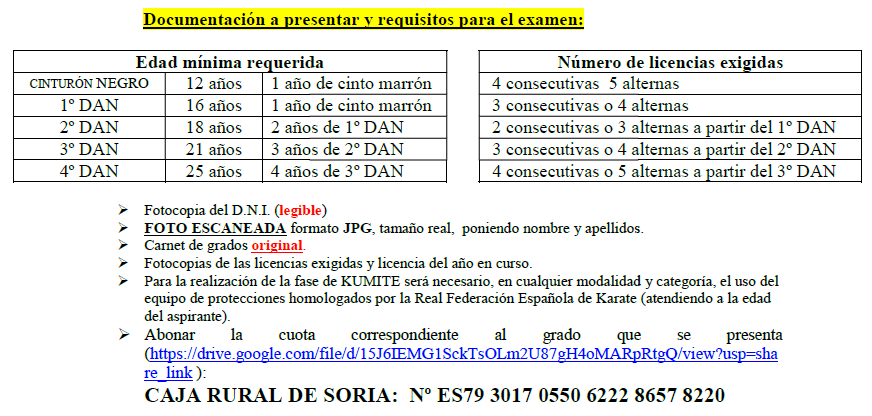 Documentación a presentar y requisitos para el examen:

| Edad mínima requerida | | |
|---|---|---|
| CINTURÓN NEGRO | 12 años | 1 año de cinto marrón |
| 1º DAN | 16 años | 1 año de cinto marrón |
| 2º DAN | 18 años | 2 años de 1º DAN |
| 3º DAN | 21 años | 3 años de 2º DAN |
| 4º DAN | 25 años | 4 años de 3º DAN |

| Número de licencias exigidas |
|---|
| 4 consecutivas 5 alternas |
| 3 consecutivas o 4 alternas |
| 2 consecutivas o 3 alternas a partir del 1º DAN |
| 3 consecutivas o 4 alternas a partir del 2º DAN |
| 4 consecutivas o 5 alternas a partir del 3º DAN |

➢ Fotocopia del D.N.I. (legible)
➢ FOTO ESCANEADA formato JPG, tamaño real, poniendo nombre y apellidos.
➢ Carnet de grados original.
➢ Fotocopias de las licencias exigidas y licencia del año en curso.
➢ Para la realización de la fase de KUMITE será necesario, en cualquier modalidad y categoría, el uso del equipo de protecciones homologados por la Real Federación Española de Karate (atendiendo a la edad del aspirante).
➢ Abonar la cuota correspondiente al grado que se presenta (https://drive.google.com/file/d/15J6IEMG1SckTsOLm2U87gH4oMARpRtgQ/view?usp=share_link ):

CAJA RURAL DE SORIA: Nº ES79 3017 0550 6222 8657 8220